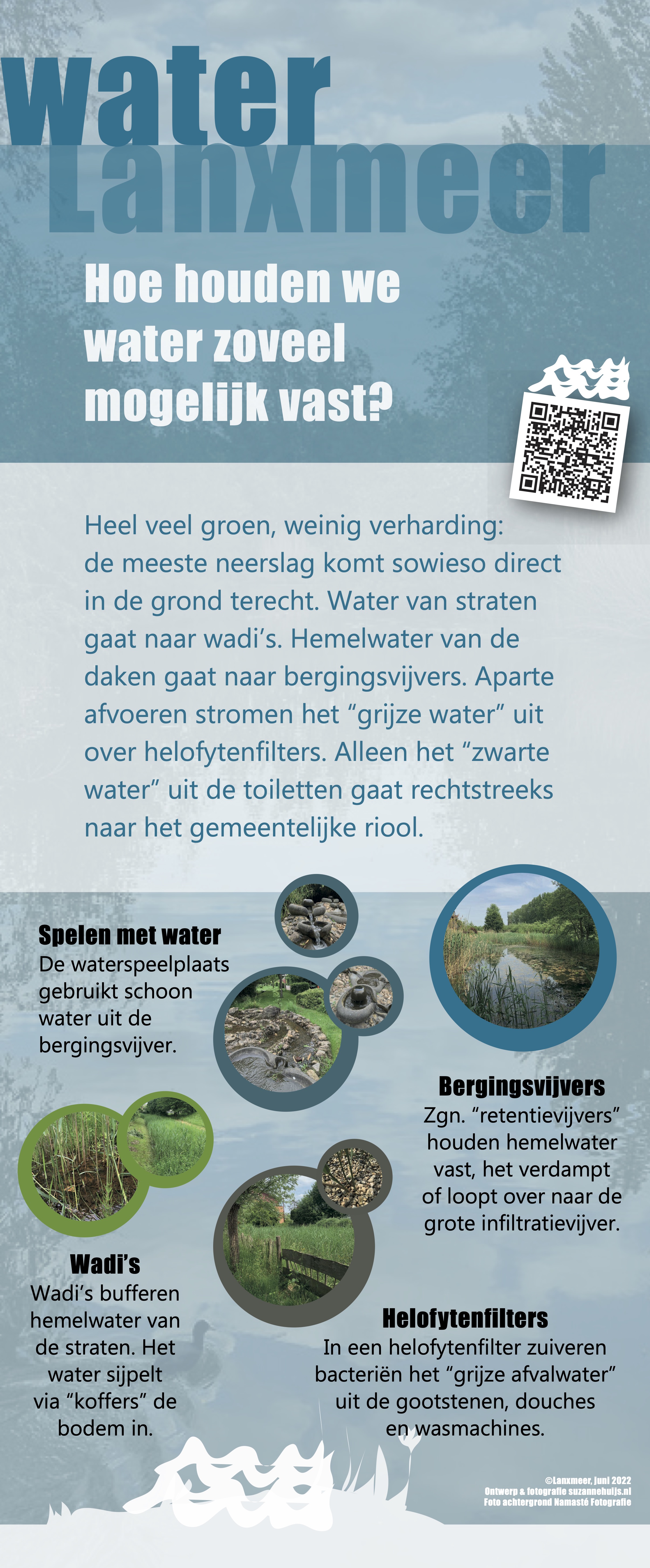 water
Lanxmeer

Hoe houden we water zoveel mogelijk vast?

Heel veel groen, weinig verharding: de meeste neerslag komt sowieso direct in de grond terecht. Water van straten gaat naar wadi's. Hemelwater van de daken gaat naar bergingsvijvers. Aparte afvoeren stromen het "grijze water" uit over helofytenfilters. Alleen het "zwarte water" uit de toiletten gaat rechtstreeks naar het gemeentelijke riool.

Spelen met water
De waterspeelplaats gebruikt schoon water uit de bergingsvijver.

Bergingsvijvers
Zgn. "retentievijvers" houden hemelwater vast, het verdampt of loopt over naar de grote infiltratievijver.

Wadi's
Wadi's bufferen hemelwater van de straten. Het water sijpelt via "koffers" de bodem in.

Helofytenfilters
In een helofytenfilter zuiveren bacteriën het "grijze afvalwater" uit de gootstenen, douches en wasmachines.

©Lanxmeer, juni 2022
Ontwerp & fotografie suzannehuijs.nl
Foto achtergrond Namasté Fotografie